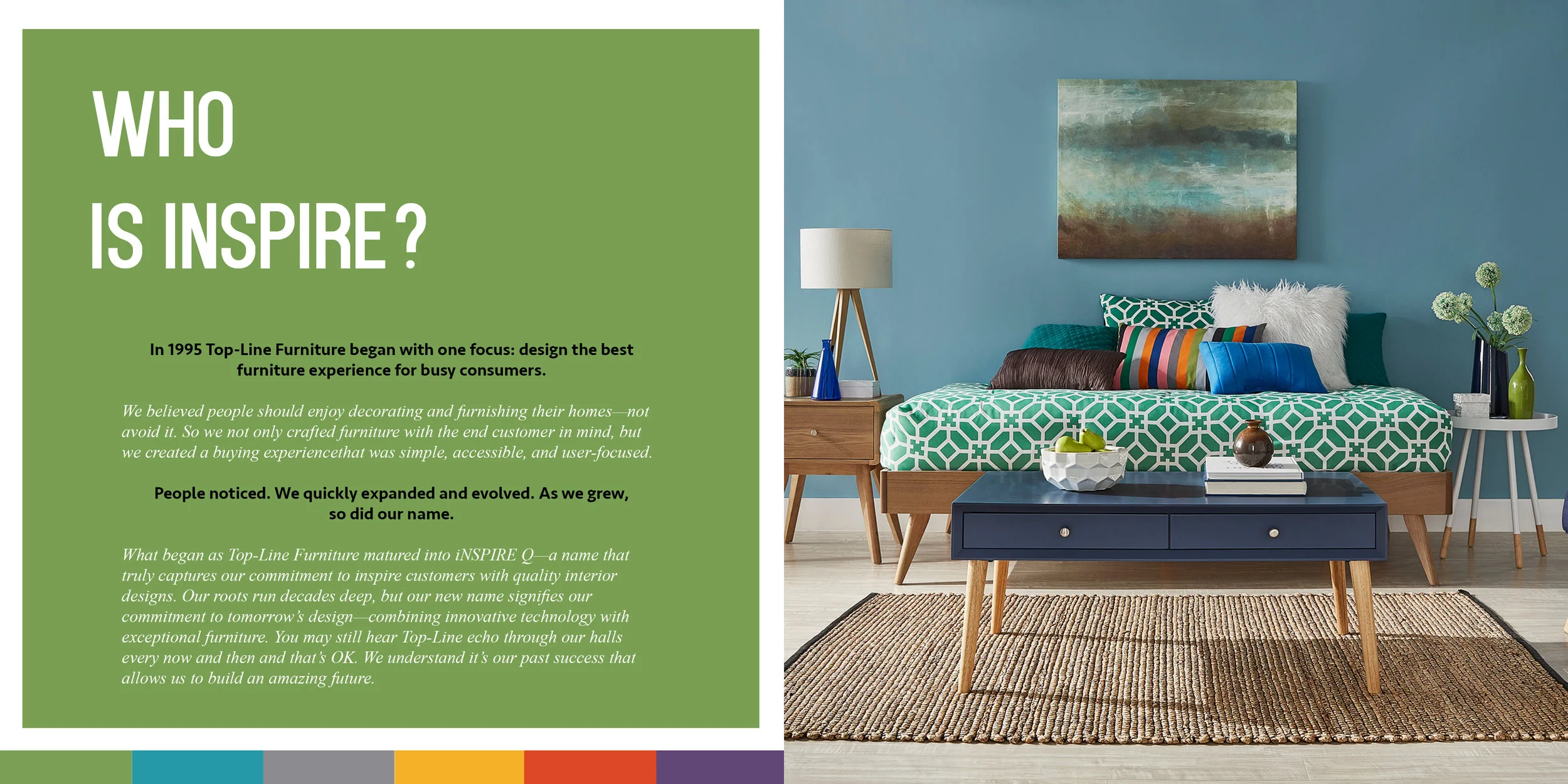 WHO IS INSPIRE?

In 1995 Top-Line Furniture began with one focus: design the best furniture experience for busy consumers.

We believed people should enjoy decorating and furnishing their homes—not avoid it. So we not only crafted furniture with the end customer in mind, but we created a buying experiencethat was simple, accessible, and user-focused.

People noticed. We quickly expanded and evolved. As we grew, so did our name.

What began as Top-Line Furniture matured into iNSPIRE Q—a name that truly captures our commitment to inspire customers with quality interior designs. Our roots run decades deep, but our new name signifies our commitment to tomorrow's design—combining innovative technology with exceptional furniture. You may still hear Top-Line echo through our halls every now and then and that's OK. We understand it's our past success that allows us to build an amazing future.